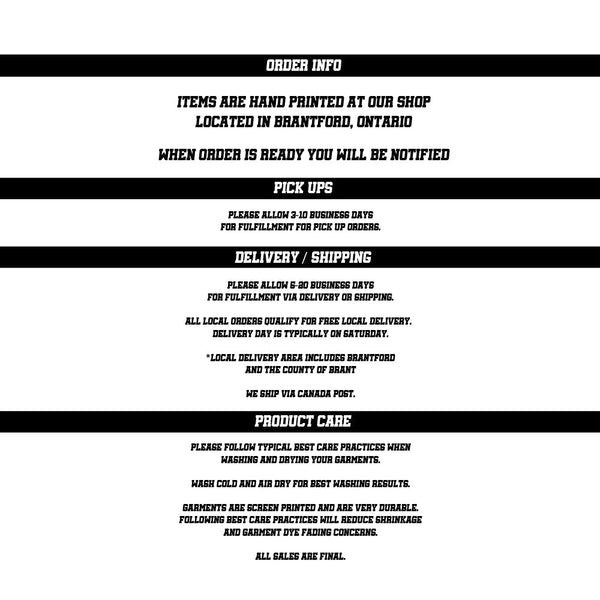 ORDER INFO

ITEMS ARE HAND PRINTED AT OUR SHOP LOCATED IN BRANTFORD, ONTARIO

WHEN ORDER IS READY YOU WILL BE NOTIFIED

PICK UPS

PLEASE ALLOW 3-10 BUSINESS DAYS FOR FULFILLMENT FOR PICK UP ORDERS.

DELIVERY / SHIPPING

PLEASE ALLOW 6-20 BUSINESS DAYS FOR FULFILLMENT VIA DELIVERY OR SHIPPING.

ALL LOCAL ORDERS QUALIFY FOR FREE LOCAL DELIVERY. DELIVERY DAY IS TYPICALLY ON SATURDAY.

*LOCAL DELIVERY AREA INCLUDES BRANTFORD AND THE COUNTY OF BRANT

WE SHIP VIA CANADA POST.

PRODUCT CARE

PLEASE FOLLOW TYPICAL BEST CARE PRACTICES WHEN WASHING AND DRYING YOUR GARMENTS.

WASH COLD AND AIR DRY FOR BEST WASHING RESULTS.

GARMENTS ARE SCREEN PRINTED AND ARE VERY DURABLE. FOLLOWING BEST CARE PRACTICES WILL REDUCE SHRINKAGE AND GARMENT DYE FADING CONCERNS.

ALL SALES ARE FINAL.